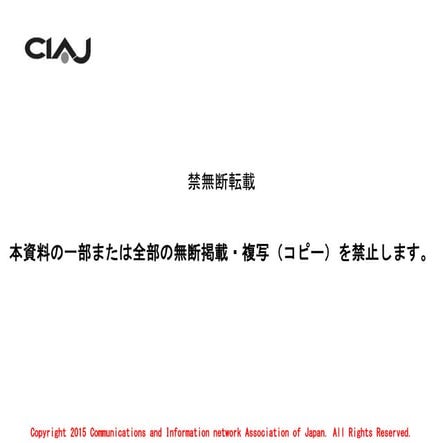 CIAJ

禁無断転載

本資料の一部または全部の無断掲載・複写（コピー）を禁止します。

Copyright 2015 Communications and Information network Association of Japan. All Rights Reserved.